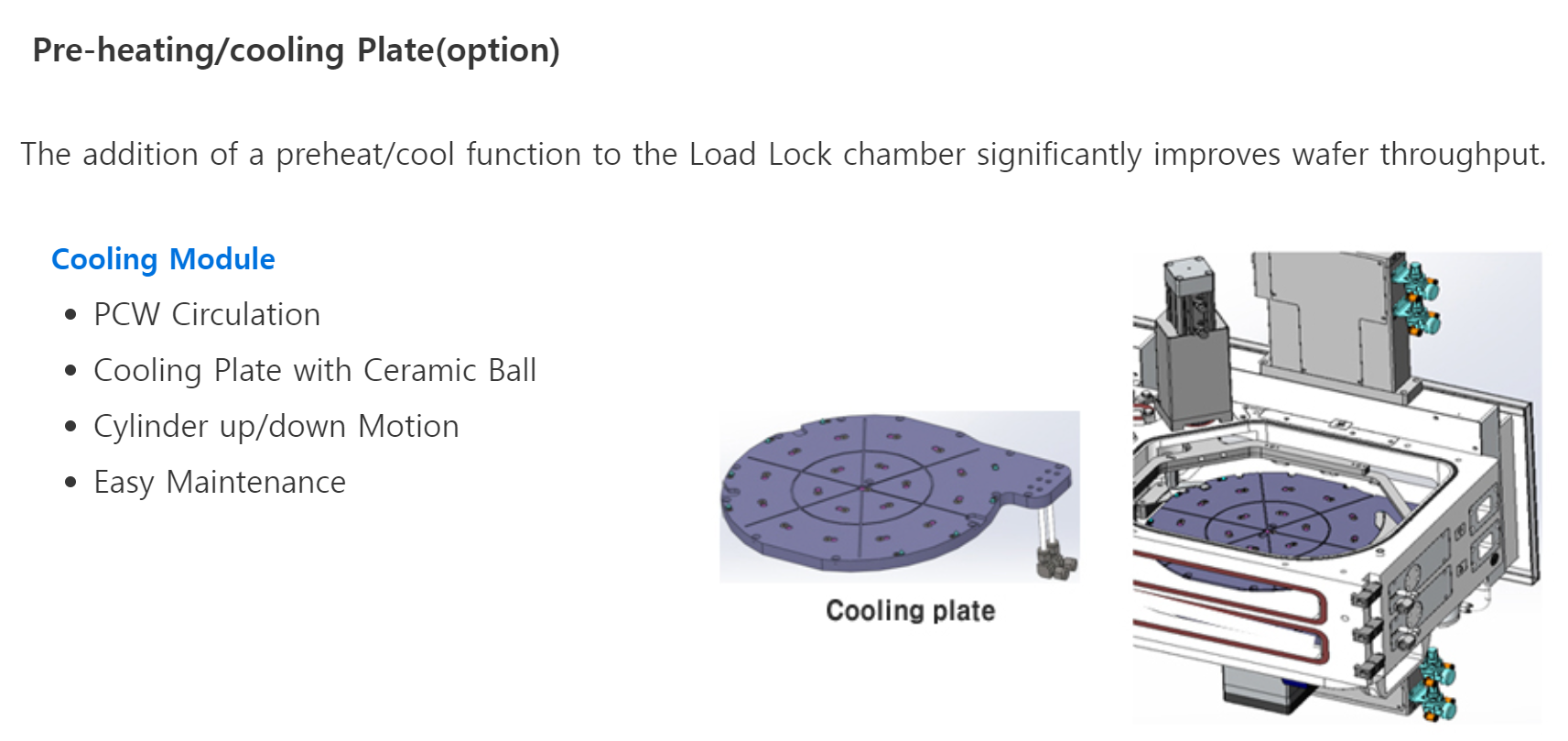 Pre-heating/cooling Plate(option)

The addition of a preheat/cool function to the Load Lock chamber significantly improves wafer throughput.

Cooling Module

• PCW Circulation
• Cooling Plate with Ceramic Ball
• Cylinder up/down Motion
• Easy Maintenance

Cooling plate